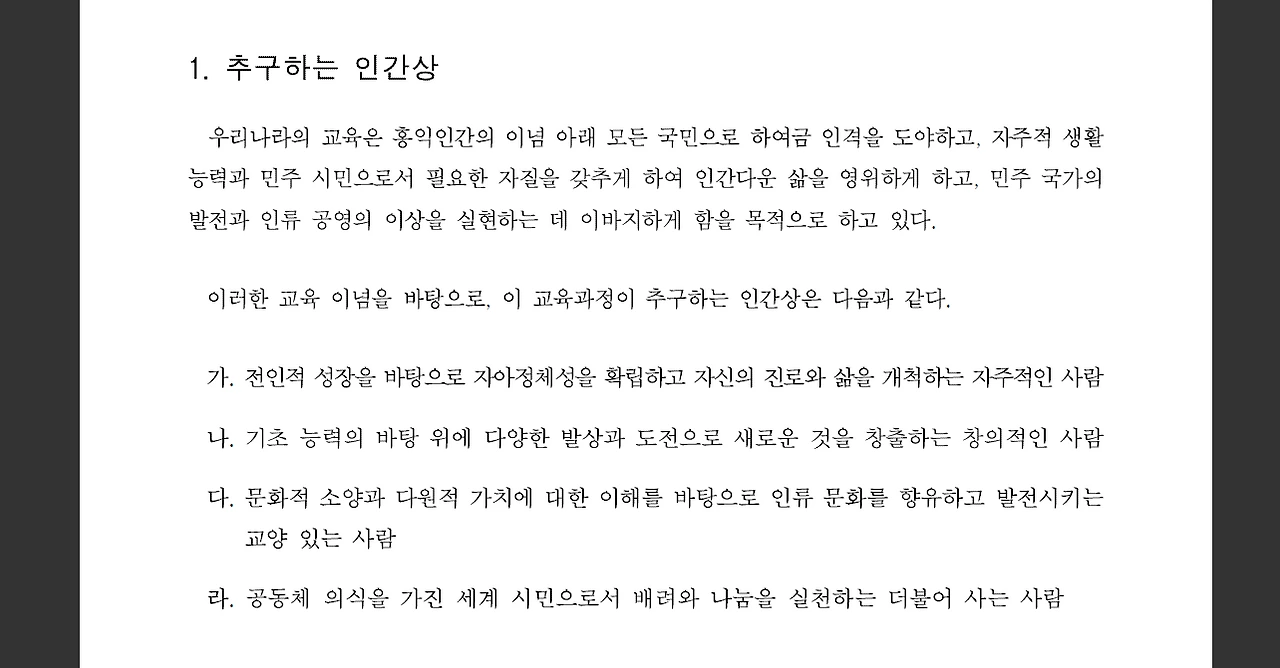 1. 추구하는 인간상

우리나라의 교육은 홍익인간의 이념 아래 모든 국민으로 하여금 인격을 도야하고, 자주적 생활 능력과 민주 시민으로서 필요한 자질을 갖추게 하여 인간다운 삶을 영위하게 하고, 민주 국가의 발전과 인류 공영의 이상을 실현하는 데 이바지하게 함을 목적으로 하고 있다.

이러한 교육 이념을 바탕으로, 이 교육과정이 추구하는 인간상은 다음과 같다.

가. 전인적 성장을 바탕으로 자아정체성을 확립하고 자신의 진로와 삶을 개척하는 자주적인 사람

나. 기초 능력의 바탕 위에 다양한 발상과 도전으로 새로운 것을 창출하는 창의적인 사람

다. 문화적 소양과 다원적 가치에 대한 이해를 바탕으로 인류 문화를 향유하고 발전시키는 교양 있는 사람

라. 공동체 의식을 가진 세계 시민으로서 배려와 나눔을 실천하는 더불어 사는 사람